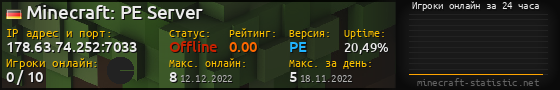 Minecraft: PE Server

IP адрес и порт:
178.63.74.252:7033

Статус:
Offline

Рейтинг:
0.00

Версия:
PE

Uptime:
20,49%

Игроки онлайн:
0 / 10

Макс. онлайн:
8 12.12.2022

Макс. за день:
5 18.11.2022

Игроки онлайн за 24 часа

minecraft-statistic.net